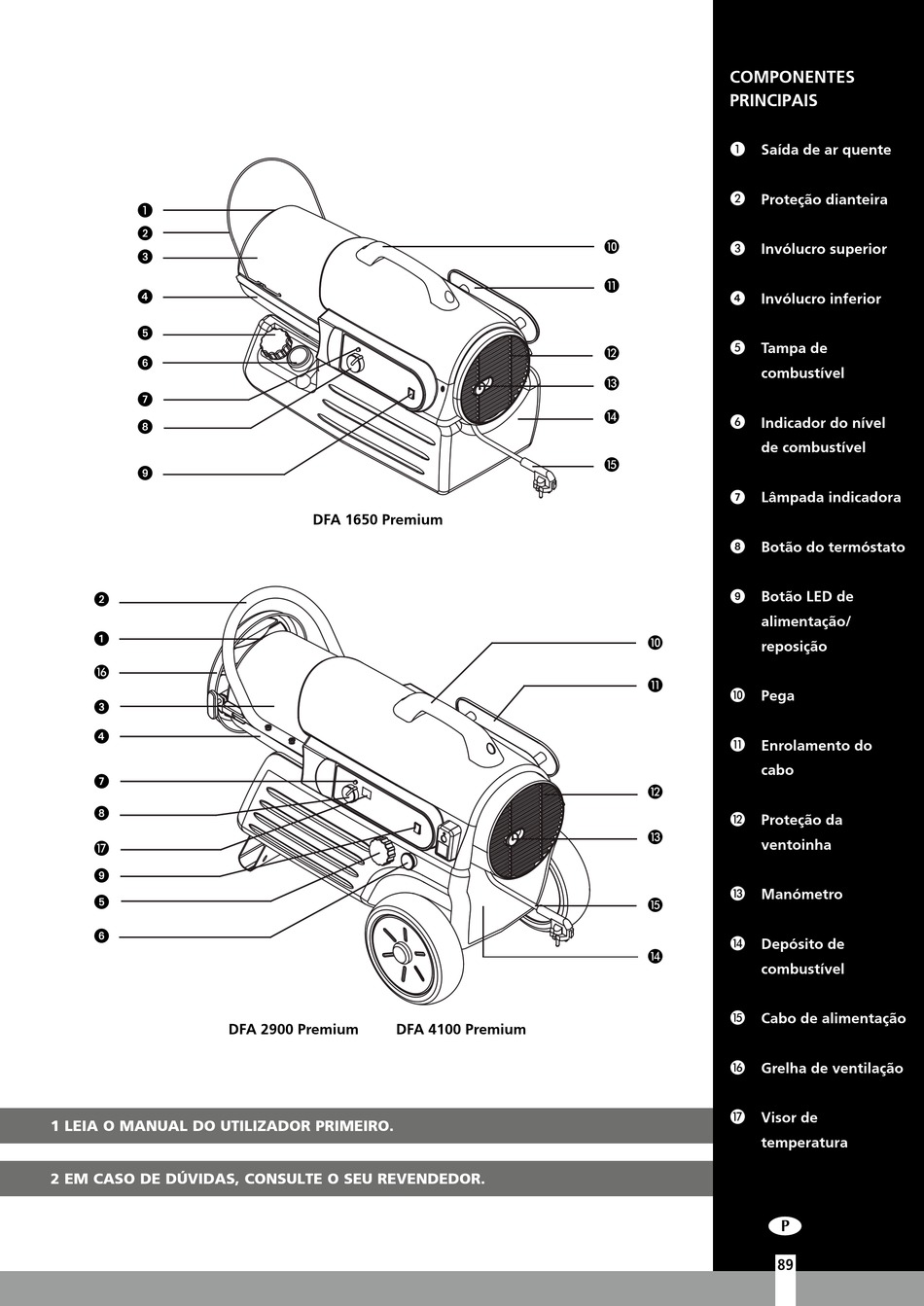 ❶
❷
❸
❹
❺
❻
❼
❽
❾
❿
⓫
⓬
⓭
⓮
⓯

DFA 1650 Premium

❷
❶
⓰
❸
❹
❼
❽
⓱
❾
❺
❻
❿
⓫
⓬
⓭
⓯
⓮

DFA 2900 Premium DFA 4100 Premium

1 LEIA O MANUAL DO UTILIZADOR PRIMEIRO.

2 EM CASO DE DÚVIDAS, CONSULTE O SEU REVENDEDOR.

COMPONENTES PRINCIPAIS

❶ Saída de ar quente

❷ Proteção dianteira

❸ Invólucro superior

❹ Invólucro inferior

❺ Tampa de combustível

❻ Indicador do nível de combustível

❼ Lâmpada indicadora

❽ Botão do termóstato

❾ Botão LED de alimentação/ reposição

❿ Pega

⓫ Enrolamento do cabo

⓬ Proteção da ventoinha

⓭ Manómetro

⓮ Depósito de combustível

⓯ Cabo de alimentação

⓰ Grelha de ventilação

⓱ Visor de temperatura

P

89